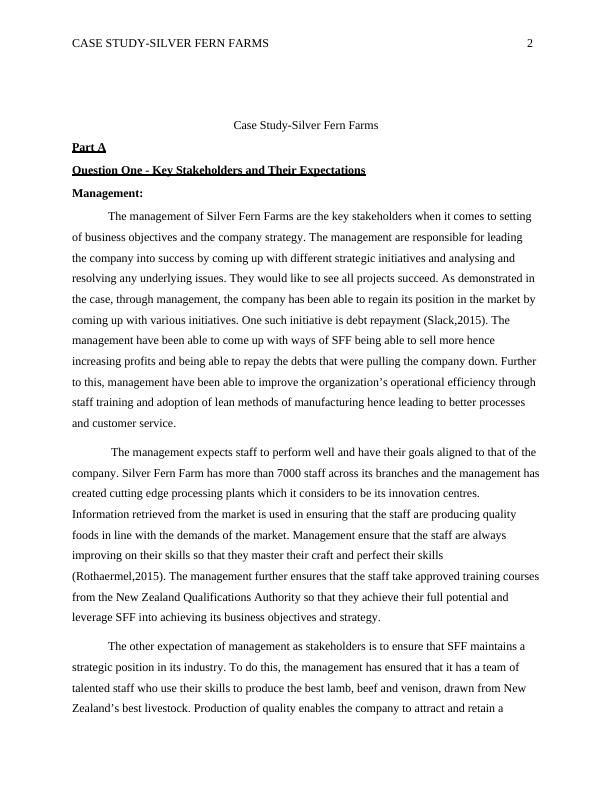 CASE STUDY-SILVER FERN FARMS 2

Case Study-Silver Fern Farms

Part A

Question One - Key Stakeholders and Their Expectations

Management:

The management of Silver Fern Farms are the key stakeholders when it comes to setting of business objectives and the company strategy. The management are responsible for leading the company into success by coming up with different strategic initiatives and analysing and resolving any underlying issues. They would like to see all projects succeed. As demonstrated in the case, through management, the company has been able to regain its position in the market by coming up with various initiatives. One such initiative is debt repayment (Slack,2015). The management have been able to come up with ways of SFF being able to sell more hence increasing profits and being able to repay the debts that were pulling the company down. Further to this, management have been able to improve the organization's operational efficiency through staff training and adoption of lean methods of manufacturing hence leading to better processes and customer service.

The management expects staff to perform well and have their goals aligned to that of the company. Silver Fern Farm has more than 7000 staff across its branches and the management has created cutting edge processing plants which it considers to be its innovation centres. Information retrieved from the market is used in ensuring that the staff are producing quality foods in line with the demands of the market. Management ensure that the staff are always improving on their skills so that they master their craft and perfect their skills (Rothaermel,2015). The management further ensures that the staff take approved training courses from the New Zealand Qualifications Authority so that they achieve their full potential and leverage SFF into achieving its business objectives and strategy.

The other expectation of management as stakeholders is to ensure that SFF maintains a strategic position in its industry. To do this, the management has ensured that it has a team of talented staff who use their skills to produce the best lamb, beef and venison, drawn from New Zealand's best livestock. Production of quality enables the company to attract and retain a